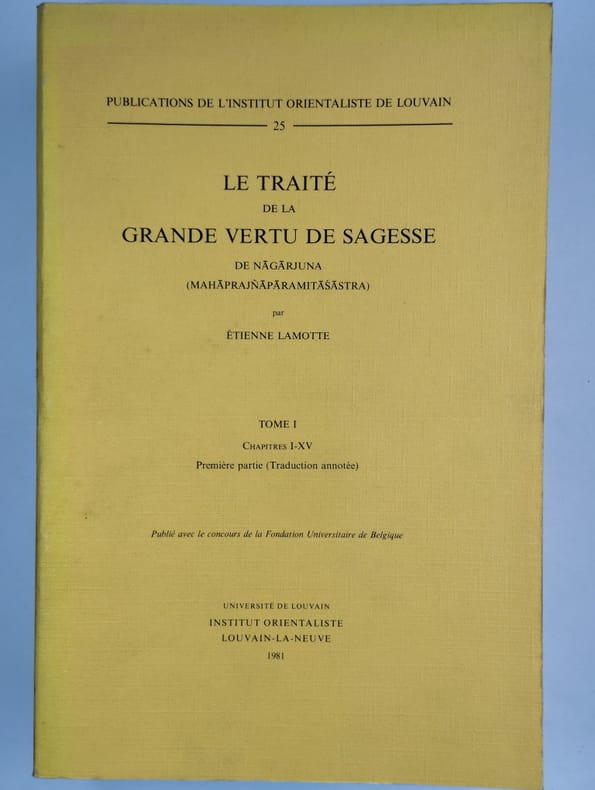 PUBLICATIONS DE L'INSTITUT ORIENTALISTE DE LOUVAIN

25

LE TRAITÉ
DE LA
GRANDE VERTU DE SAGESSE
DE NĀGĀRJUNA
(MAHĀPRAJÑĀPĀRAMITĀŚĀSTRA)

par

ÉTIENNE LAMOTTE

TOME I
CHAPITRES I-XV
Première partie (Traduction annotée)

Publié avec le concours de la Fondation Universitaire de Belgique

UNIVERSITÉ DE LOUVAIN
INSTITUT ORIENTALISTE
LOUVAIN-LA-NEUVE
1981